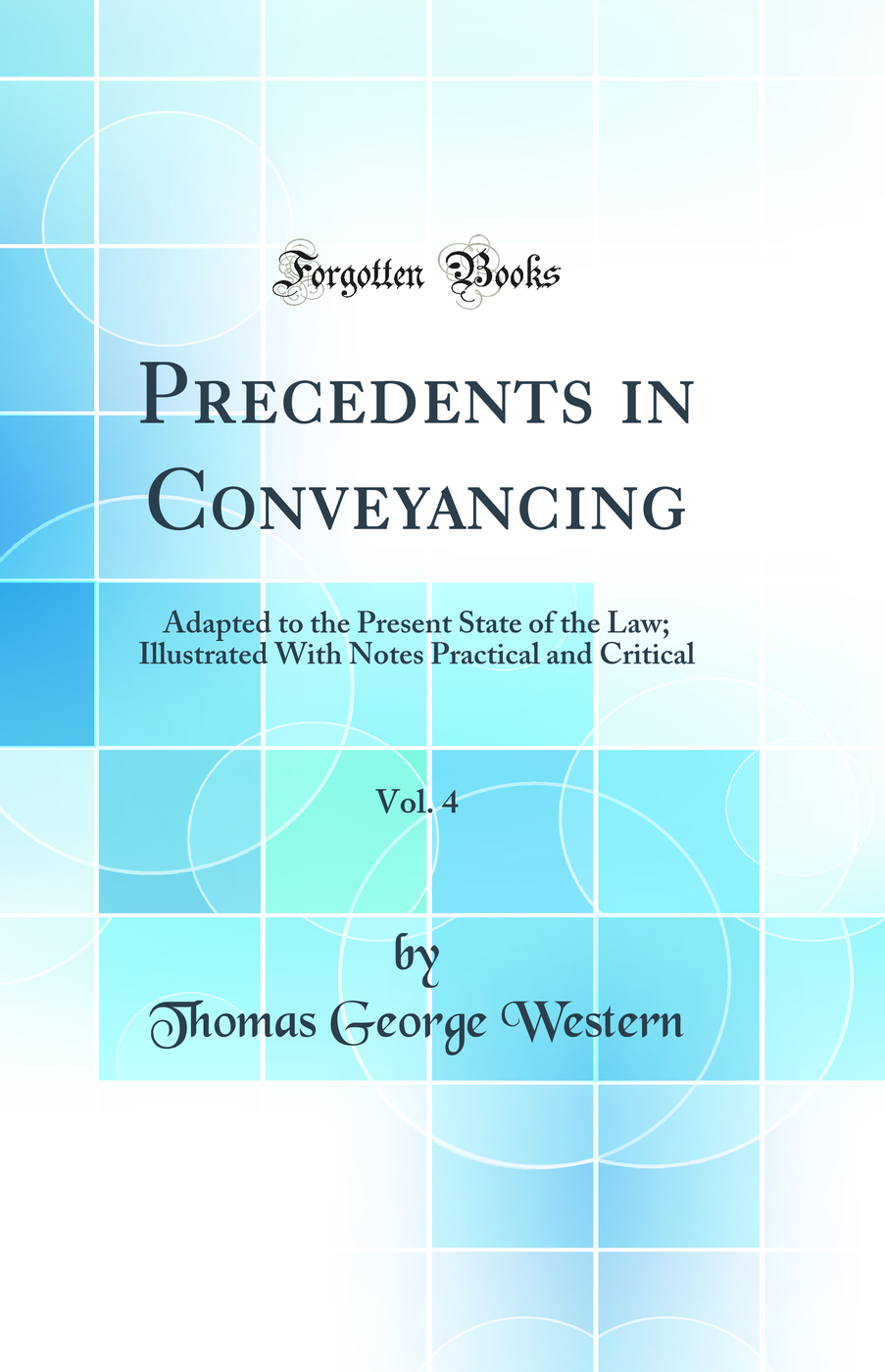 Forgotten Books

Precedents in Conveyancing

Adapted to the Present State of the Law; Illustrated With Notes Practical and Critical

Vol. 4

by

Thomas George Western